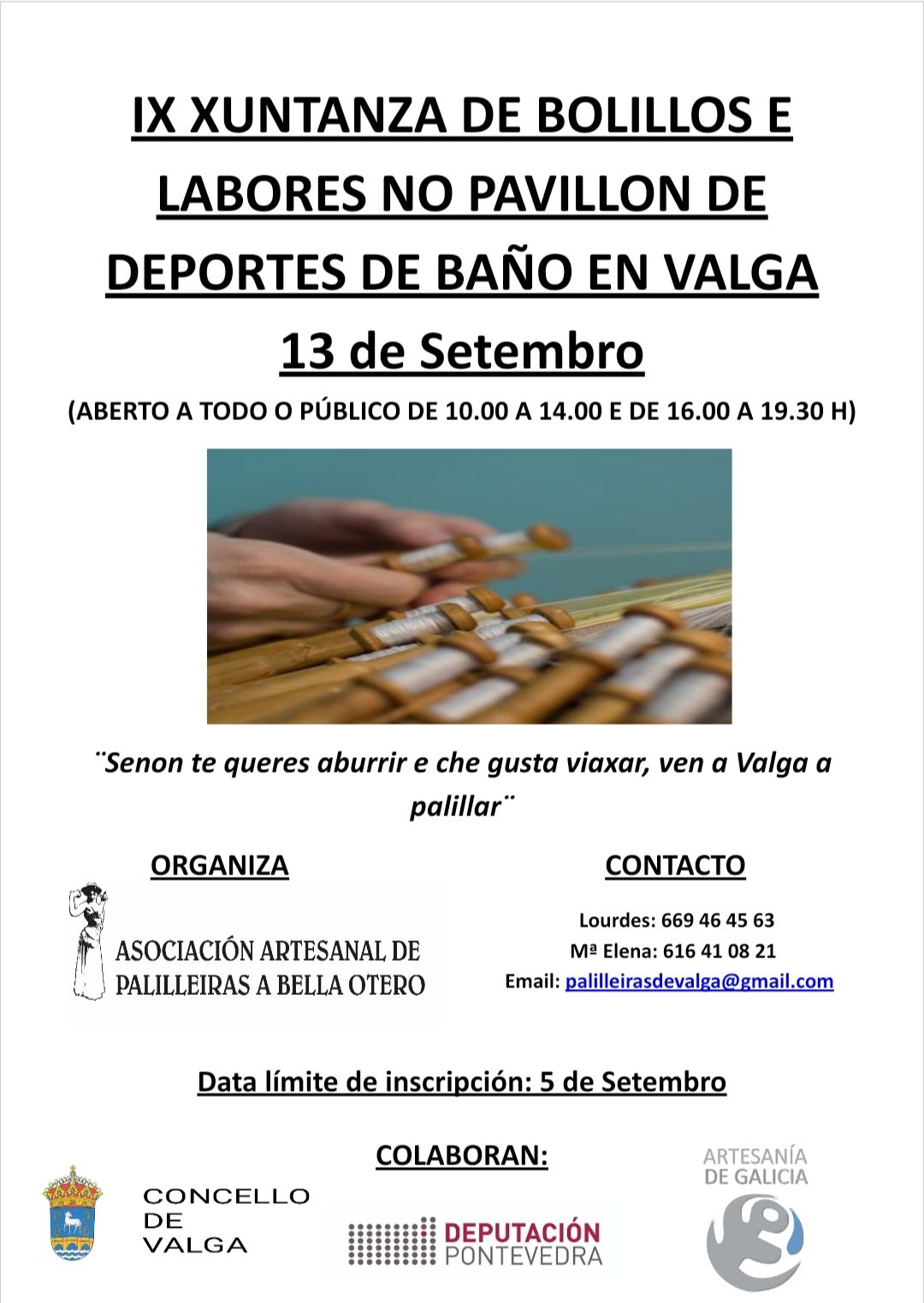 IX XUNTANZA DE BOLILLOS E LABORES NO PAVILLON DE DEPORTES DE BAÑO EN VALGA

13 de Setembro

(ABERTO A TODO O PÚBLICO DE 10.00 A 14.00 E DE 16.00 A 19.30 H)

¨Senon te queres aburrir e che gusta viaxar, ven a Valga a palillar¨

ORGANIZA

ASOCIACIÓN ARTESANAL DE PALILLEIRAS A BELLA OTERO

CONTACTO

Lourdes: 669 46 45 63
Mª Elena: 616 41 08 21
Email: palilleirasdevalga@gmail.com

Data límite de inscripción: 5 de Setembro

COLABORAN:

CONCELLO DE VALGA

DEPUTACIÓN PONTEVEDRA

ARTESANÍA DE GALICIA